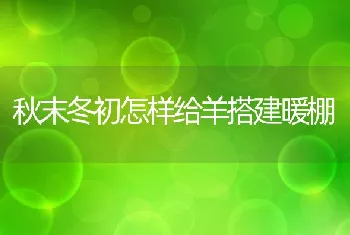 秋末冬初怎样给羊搭建暖棚